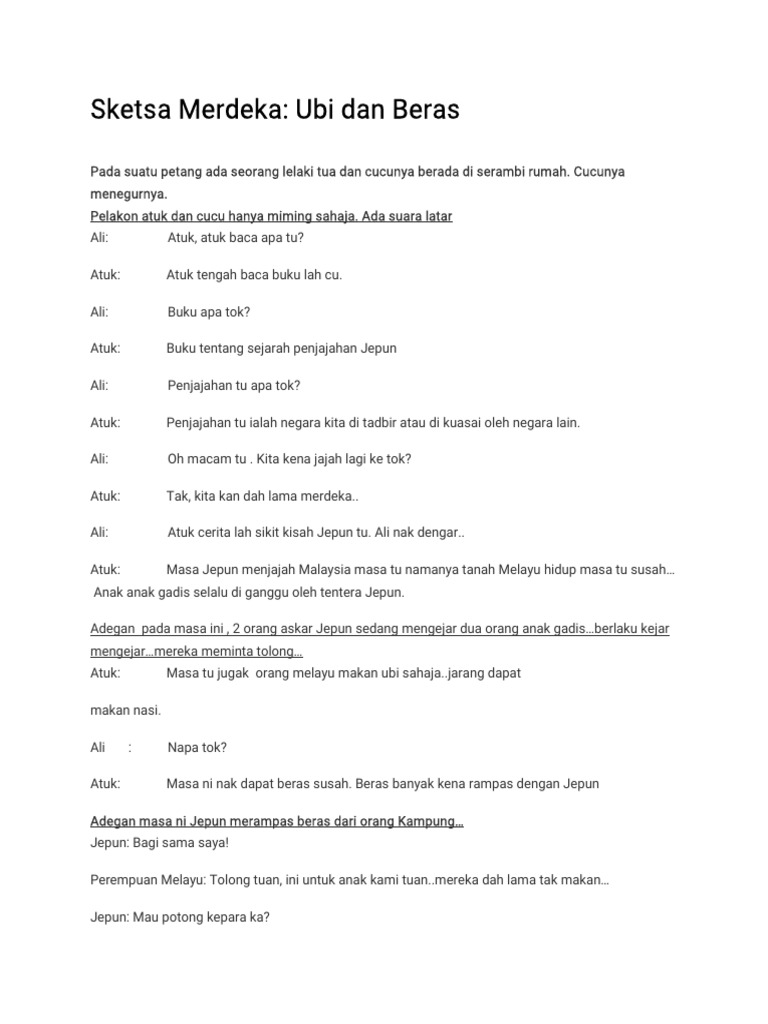 Sketsa Merdeka: Ubi dan Beras

Pada suatu petang ada seorang lelaki tua dan cucunya berada di serambi rumah. Cucunya menegurnya.

Pelakon atuk dan cucu hanya miming sahaja. Ada suara latar

Ali: Atuk, atuk baca apa tu?

Atuk: Atuk tengah baca buku lah cu.

Ali: Buku apa tok?

Atuk: Buku tentang sejarah penjajahan Jepun

Ali: Penjajahan tu apa tok?

Atuk: Penjajahan tu ialah negara kita di tadbir atau di kuasai oleh negara lain.

Ali: Oh macam tu . Kita kena jajah lagi ke tok?

Atuk: Tak, kita kan dah lama merdeka..

Ali: Atuk cerita lah sikit kisah Jepun tu. Ali nak dengar..

Atuk: Masa Jepun menjajah Malaysia masa tu namanya tanah Melayu hidup masa tu susah… Anak anak gadis selalu di ganggu oleh tentera Jepun.

Adegan pada masa ini , 2 orang askar Jepun sedang mengejar dua orang anak gadis…berlaku kejar mengejar…mereka meminta tolong…

Atuk: Masa tu jugak orang melayu makan ubi sahaja..jarang dapat makan nasi.

Ali : Napa tok?

Atuk: Masa ni nak dapat beras susah. Beras banyak kena rampas dengan Jepun

Adegan masa ni Jepun merampas beras dari orang Kampung…

Jepun: Bagi sama saya!

Perempuan Melayu: Tolong tuan, ini untuk anak kami tuan..mereka dah lama tak makan…

Jepun: Mau potong kepara ka?